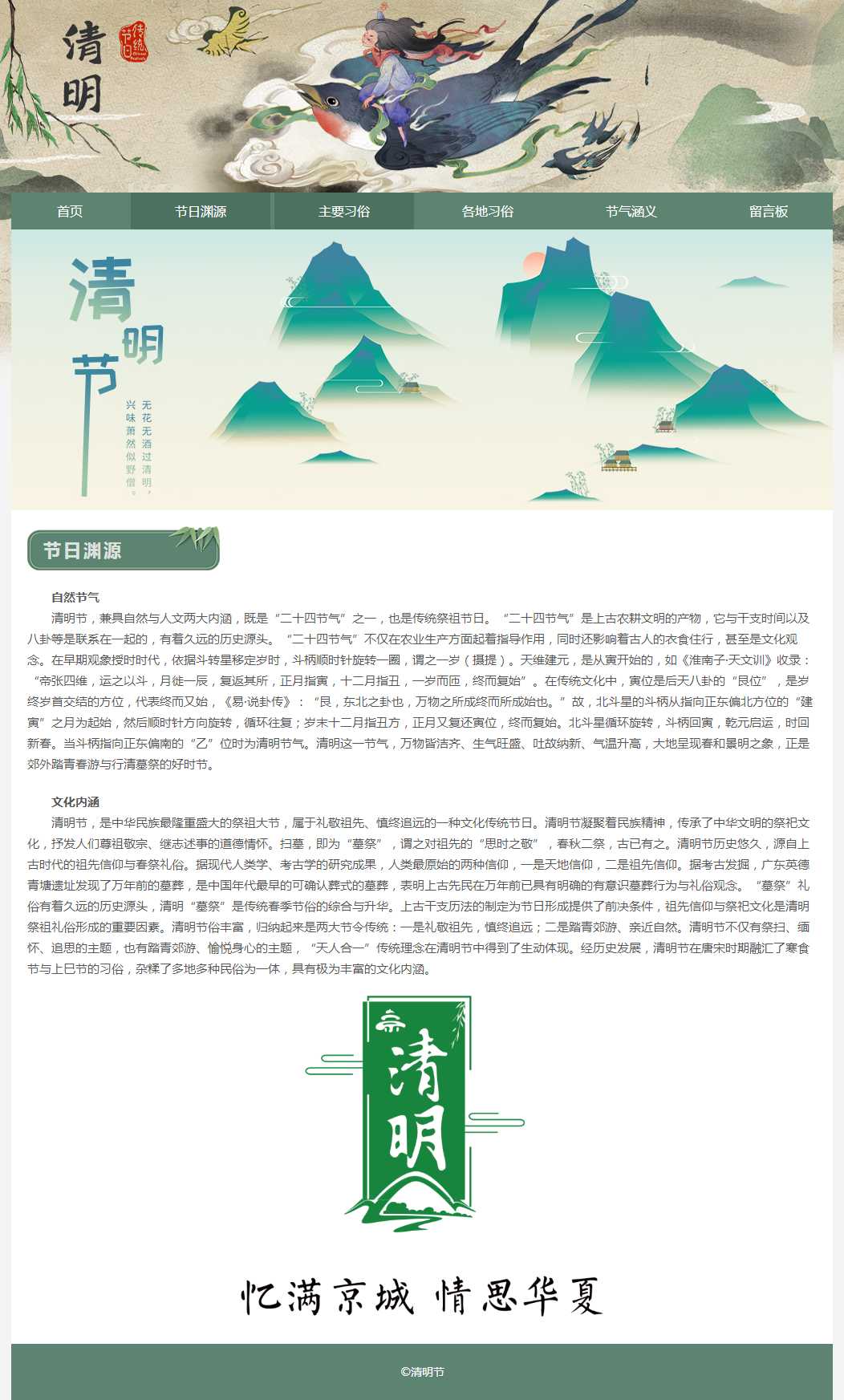 清明

传统节日

首页 节日渊源 主要习俗 各地习俗 节气涵义 留言板

清明节

无花无酒过清明，兴味萧然似野僧。

节日渊源

自然节气

清明节，兼具自然与人文两大内涵，既是“二十四节气”之一，也是传统祭祖节日。“二十四节气”是上古农耕文明的产物，它与干支时间以及八卦等是联系在一起的，有着久远的历史源头。“二十四节气”不仅在农业生产方面起着指导作用，同时还影响着古人的衣食住行，甚至是文化观念。在早期观象授时时代，依据斗转星移定岁时，斗柄顺时针旋转一圈，谓之一岁（摄提）。天维建元，是从寅开始的，如《淮南子·天文训》收录：“帝张四维，运之以斗，月徙一辰，复返其所，正月指寅，十二月指丑，一岁而匝，终而复始”。在传统文化中，寅位是后天八卦的“艮位”，是岁终岁首交结的方位，代表终而又始，《易·说卦传》：“艮，东北之卦也，万物之所成终而所成始也。”故，北斗星的斗柄从指向正东偏北方位的“建寅”之月为起始，然后顺时针方向旋转，循环往复；岁末十二月指丑方，正月又复还寅位，终而复始。北斗星循环旋转，斗柄回寅，乾元启运，时回新春。当斗柄指向正东偏南的“乙”位时为清明节气。清明这一节气，万物皆洁齐、生气旺盛、吐故纳新、气温升高，大地呈现春和景明之象，正是郊外踏青春游与行清墓祭的好时节。

文化内涵

清明节，是中华民族最隆重盛大的祭祖大节，属于礼敬祖先、慎终追远的一种文化传统节日。清明节凝聚着民族精神，传承了中华文明的祭祀文化，抒发人们尊祖敬宗、继志述事的道德情怀。扫墓，即为“墓祭”，谓之对祖先的“思时之敬”，春秋二祭，古已有之。清明节历史悠久，源自上古时代的祖先信仰与春祭礼俗。据现代人类学、考古学的研究成果，人类最原始的两种信仰，一是天地信仰，二是祖先信仰。据考古发掘，广东英德青塘遗址发现了万年前的墓葬，是中国年代最早的可确认葬式的墓葬，表明上古先民在万年前已具有明确的有意识墓葬行为与礼俗观念。“墓祭”礼俗有着久远的历史源头，清明“墓祭”是传统春季节俗的综合与升华。上古干支历法的制定为节日形成提供了前决条件，祖先信仰与祭祀文化是清明祭祖礼俗形成的重要因素。清明节俗丰富，归纳起来是两大节令传统：一是礼敬祖先，慎终追远；二是踏青郊游、亲近自然。清明节不仅有祭扫、缅怀、追思的主题，也有踏青郊游、愉悦身心的主题，“天人合一”传统理念在清明节中得到了生动体现。经历史发展，清明节在唐宋时期融汇了寒食节与上巳节的习俗，杂糅了多地多种民俗为一体，具有极为丰富的文化内涵。

清明

忆满京城 情思华夏

©清明节